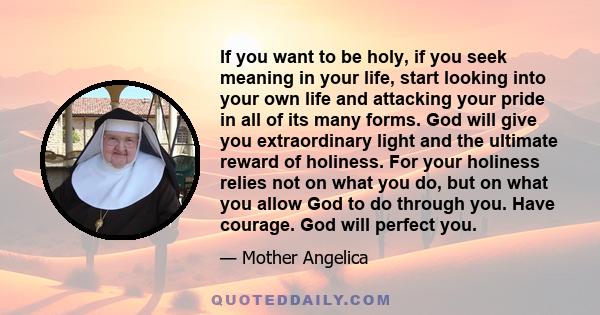 If you want to be holy, if you seek meaning in your life, start looking into your own life and attacking your pride in all of its many forms. God will give you extraordinary light and the ultimate reward of holiness. For your holiness relies not on what you do, but on what you allow God to do through you. Have courage. God will perfect you.

— Mother Angelica

QUOTEDDAILY.COM